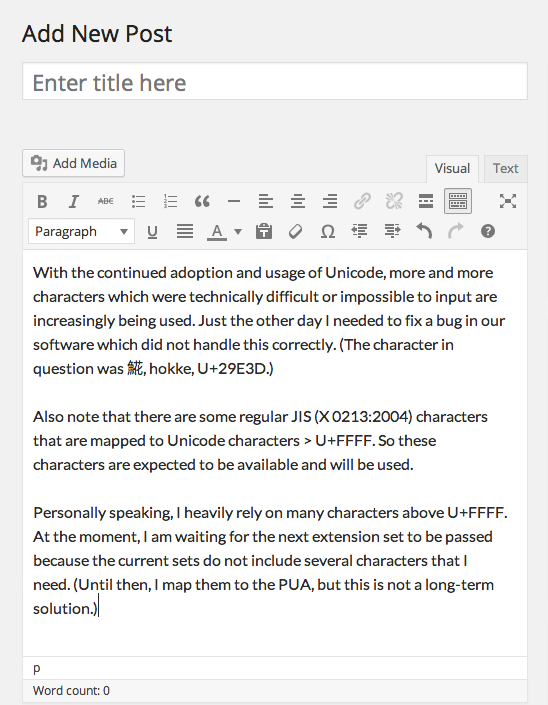 Add New Post

Enter title here

Add Media

Visual Text

Paragraph

With the continued adoption and usage of Unicode, more and more characters which were technically difficult or impossible to input are increasingly being used. Just the other day I needed to fix a bug in our software which did not handle this correctly. (The character in question was 𩸽, hokke, U+29E3D.)

Also note that there are some regular JIS (X 0213:2004) characters that are mapped to Unicode characters > U+FFFF. So these characters are expected to be available and will be used.

Personally speaking, I heavily rely on many characters above U+FFFF. At the moment, I am waiting for the next extension set to be passed because the current sets do not include several characters that I need. (Until then, I map them to the PUA, but this is not a long-term solution.)

p

Word count: 0